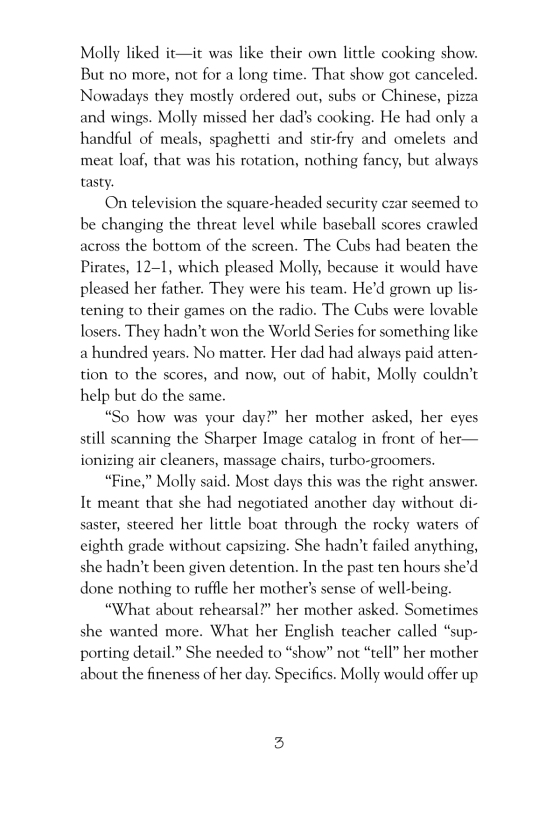 Molly liked it—it was like their own little cooking show. But no more, not for a long time. That show got canceled. Nowadays they mostly ordered out, subs or Chinese, pizza and wings. Molly missed her dad's cooking. He had only a handful of meals, spaghetti and stir-fry and omelets and meat loaf, that was his rotation, nothing fancy, but always tasty.

On television the square-headed security czar seemed to be changing the threat level while baseball scores crawled across the bottom of the screen. The Cubs had beaten the Pirates, 12–1, which pleased Molly, because it would have pleased her father. They were his team. He'd grown up listening to their games on the radio. The Cubs were lovable losers. They hadn't won the World Series for something like a hundred years. No matter. Her dad had always paid attention to the scores, and now, out of habit, Molly couldn't help but do the same.

"So how was your day?" her mother asked, her eyes still scanning the Sharper Image catalog in front of her—ionizing air cleaners, massage chairs, turbo-groomers.

"Fine," Molly said. Most days this was the right answer. It meant that she had negotiated another day without disaster, steered her little boat through the rocky waters of eighth grade without capsizing. She hadn't failed anything, she hadn't been given detention. In the past ten hours she'd done nothing to ruffle her mother's sense of well-being.

"What about rehearsal?" her mother asked. Sometimes she wanted more. What her English teacher called "supporting detail." She needed to "show" not "tell" her mother about the fineness of her day. Specifics. Molly would offer up

3